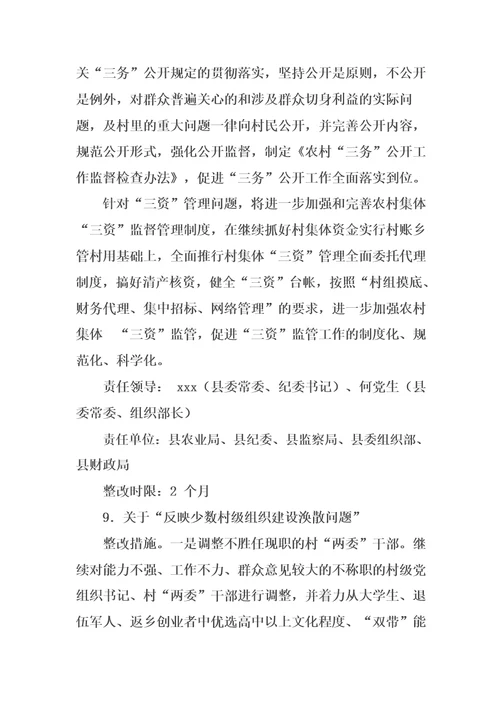 关“三务”公开规定的贯彻落实，坚持公开是原则，不公开是例外，对群众普遍关心的和涉及群众切身利益的实际问题，及村里的重大问题一律向村民公开，并完善公开内容，规范公开形式，强化公开监督，制定《农村“三务”公开工作监督检查办法》，促进“三务”公开工作全面落实到位。

针对“三资”管理问题，将进一步加强和完善农村集体“三资”监督管理制度，在继续抓好村集体资金实行村账乡管村用基础上，全面推行村集体“三资”管理全面委托代理制度，搞好清产核资，健全“三资”台帐，按照“村组摸底、财务代理、集中招标、网络管理”的要求，进一步加强农村集体 “三资”监管，促进“三资”监管工作的制度化、规范化、科学化。

责任领导： xxx（县委常委、纪委书记）、何党生（县委常委、组织部长）

责任单位：县农业局、县纪委、县监察局、县委组织部、县财政局

整改时限：2 个月

9．关于“反映少数村级组织建设涣散问题”

整改措施。一是调整不胜任现职的村“两委”干部。继续对能力不强、工作不力、群众意见较大的不称职的村级党组织书记、村“两委”干部进行调整，并着力从大学生、退伍军人、返乡创业者中优选高中以上文化程度、“双带”能